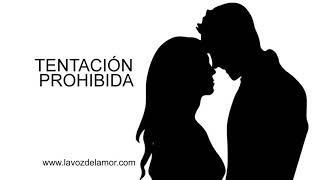 TENTACIÓN
PROHIBIDA

www.lavozdelamor.com